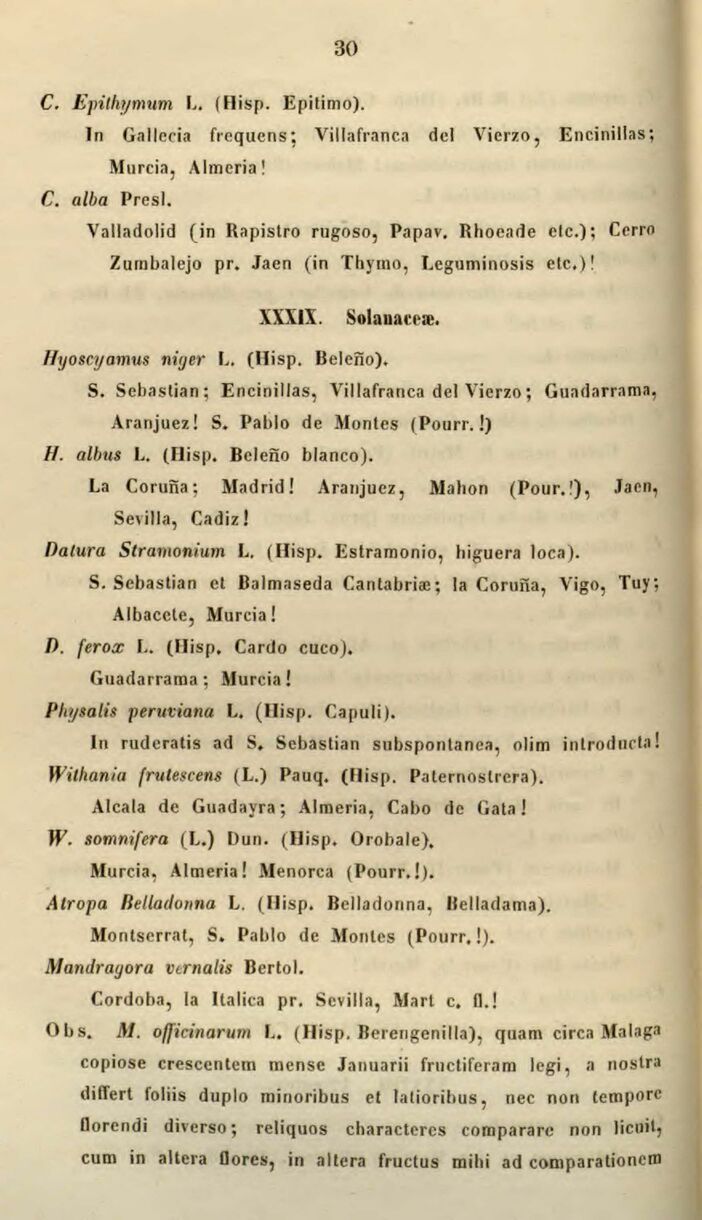 30

C. Epithymum L. (Hisp. Epitimo).
In Gallecia frequens; Villafranca del Vierzo, Encinillas; Murcia, Almeria!

C. alba Presl.
Valladolid (in Rapistro rugoso, Papav. Rhoeade etc.); Cerro Zumbalejo pr. Jaen (in Thymo, Leguminosis etc.)!

XXXIX. Solanaceæ.

Hyoscyamus niger L. (Hisp. Beleño).
S. Sebastian; Encinillas, Villafranca del Vierzo; Guadarrama, Aranjuez! S. Pablo de Montes (Pourr.!)

H. albus L. (Hisp. Beleño blanco).
La Coruña; Madrid! Aranjuez, Mahon (Pour.!), Jaen, Sevilla, Cadiz!

Datura Stramonium L. (Hisp. Estramonio, higuera loca).
S. Sebastian et Balmaseda Cantabriæ; la Coruña, Vigo, Tuy; Albacete, Murcia!

D. ferox L. (Hisp. Cardo cuco).
Guadarrama; Murcia!

Physalis peruviana L. (Hisp. Capuli).
In ruderatis ad S. Sebastian subspontanea, olim introducta!

Withania frutescens (L.) Pauq. (Hisp. Paternostrera).
Alcala de Guadayra; Almeria, Cabo de Gata!

W. somnifera (L.) Dun. (Hisp. Orobale).
Murcia, Almeria! Menorca (Pourr.!).

Atropa Belladonna L. (Hisp. Belladonna, Belladama).
Montserrat, S. Pablo de Montes (Pourr.!).

Mandragora vernalis Bertol.
Cordoba, la Italica pr. Sevilla, Mart c. fl.!

Obs. M. officinarum L. (Hisp. Berengenilla), quam circa Malaga copiose crescentem mense Januarii fructiferam legi, a nostra differt foliis duplo minoribus et latioribus, nec non tempore florendi diverso; reliquos characteres comparare non licuit, cum in altera flores, in altera fructus mihi ad comparationem